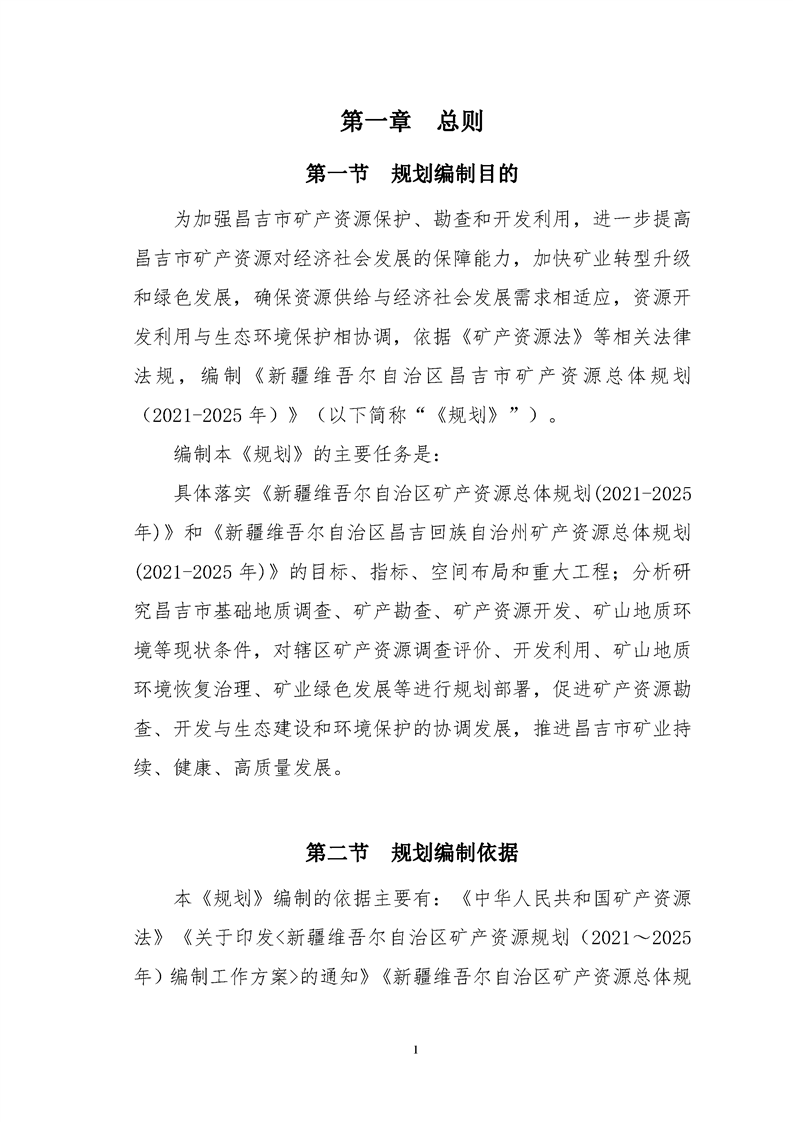 第一章　总则

第一节　规划编制目的

为加强昌吉市矿产资源保护、勘查和开发利用，进一步提高昌吉市矿产资源对经济社会发展的保障能力，加快矿业转型升级和绿色发展，确保资源供给与经济社会发展需求相适应，资源开发利用与生态环境保护相协调，依据《矿产资源法》等相关法律法规，编制《新疆维吾尔自治区昌吉市矿产资源总体规划（2021-2025年）》（以下简称“《规划》”）。

编制本《规划》的主要任务是：

具体落实《新疆维吾尔自治区矿产资源总体规划(2021-2025年)》和《新疆维吾尔自治区昌吉回族自治州矿产资源总体规划(2021-2025年)》的目标、指标、空间布局和重大工程；分析研究昌吉市基础地质调查、矿产勘查、矿产资源开发、矿山地质环境等现状条件，对辖区矿产资源调查评价、开发利用、矿山地质环境恢复治理、矿业绿色发展等进行规划部署，促进矿产资源勘查、开发与生态建设和环境保护的协调发展，推进昌吉市矿业持续、健康、高质量发展。

第二节　规划编制依据

本《规划》编制的依据主要有：《中华人民共和国矿产资源法》《关于印发<新疆维吾尔自治区矿产资源规划（2021～2025年）编制工作方案>的通知》《新疆维吾尔自治区矿产资源总体规

1